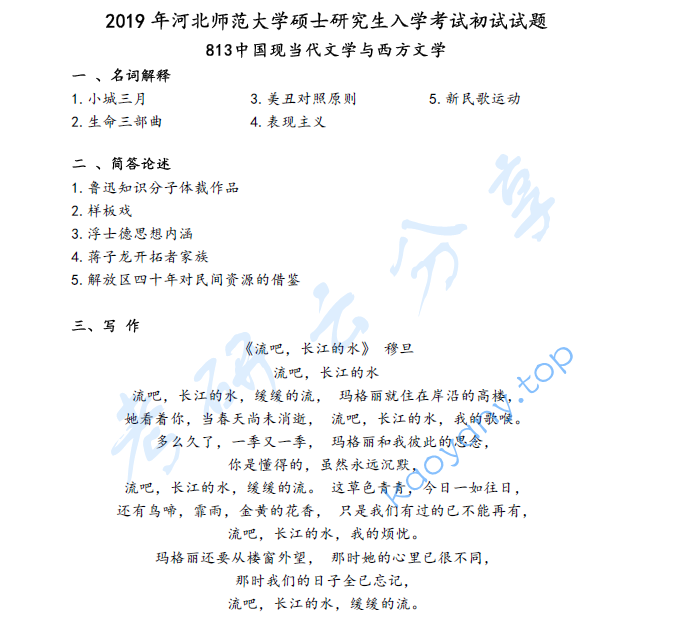 2019 年河北师范大学硕士研究生入学考试初试试题
813中国现当代文学与西方文学

一 、名词解释
1. 小城三月
2. 生命三部曲
3. 美丑对照原则
4. 表现主义
5. 新民歌运动

二 、简答论述
1. 鲁迅知识分子体裁作品
2. 样板戏
3. 浮士德思想内涵
4. 蒋子龙开拓者家族
5. 解放区四十年对民间资源的借鉴

三、写 作
《流吧，长江的水》 穆旦
流吧，长江的水
流吧，长江的水，缓缓的流， 玛格丽就住在岸沿的高楼，
她看着你，当春天尚未消逝， 流吧，长江的水，我的歌喉。
多么久了，一季又一季， 玛格丽和我彼此的思念，
你是懂得的，虽然永远沉默，
流吧，长江的水，缓缓的流。 这草色青青，今日一如往日，
还有鸟啼，霏雨，金黄的花香， 只是我们有过的已不能再有，
流吧，长江的水，我的烦忧。
玛格丽还要从楼窗外望， 那时她的心里已很不同，
那时我们的日子全已忘记，
流吧，长江的水，缓缓的流。

考研云分享
kaoyany.top